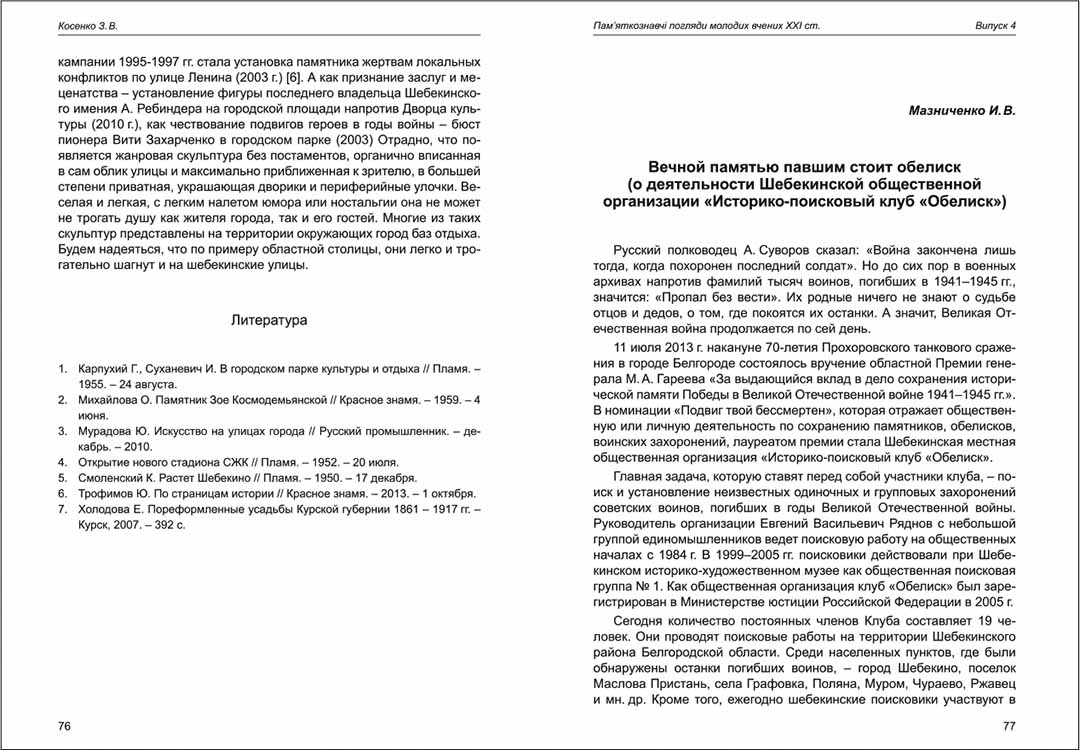 Косенко З. В.

кампании 1995-1997 гг. стала установка памятника жертвам локальных конфликтов по улице Ленина (2003 г.) [6]. А как признание заслуг и меценатства – установление фигуры последнего владельца Шебекинского имения А. Ребиндера на городской площади напротив Дворца культуры (2010 г.), как чествование подвигов героев в годы войны – бюст пионера Вити Захарченко в городском парке (2003) Отрадно, что появляется жанровая скульптура без постаментов, органично вписанная в сам облик улицы и максимально приближенная к зрителю, в большей степени приватная, украшающая дворики и периферийные улочки. Веселая и легкая, с легким налетом юмора или ностальгии она не может не трогать душу как жителя города, так и его гостей. Многие из таких скульптур представлены на территории окружающих город баз отдыха. Будем надеяться, что по примеру областной столицы, они легко и трогательно шагнут и на шебекинские улицы.

Литература

1. Карпухий Г., Суханевич И. В городском парке культуры и отдыха // Пламя. – 1955. – 24 августа.
2. Михайлова О. Памятник Зое Космодемьянской // Красное знамя. – 1959. – 4 июня.
3. Мурадова Ю. Искусство на улицах города // Русский промышленник. – декабрь. – 2010.
4. Открытие нового стадиона СЖК // Пламя. – 1952. – 20 июля.
5. Смоленский К. Растет Шебекино // Пламя. – 1950. – 17 декабря.
6. Трофимов Ю. По страницам истории // Красное знамя. – 2013. – 1 октября.
7. Холодова Е. Пореформленные усадьбы Курской губернии 1861 – 1917 гг. – Курск, 2007. – 392 с.

76

Пам'яткознавчі погляди молодих вчених XXI ст. Випуск 4

Мазниченко И. В.

Вечной памятью павшим стоит обелиск (о деятельности Шебекинской общественной организации «Историко-поисковый клуб «Обелиск»)

Русский полководец А. Суворов сказал: «Война закончена лишь тогда, когда похоронен последний солдат». Но до сих пор в военных архивах напротив фамилий тысяч воинов, погибших в 1941–1945 гг., значится: «Пропал без вести». Их родные ничего не знают о судьбе отцов и дедов, о том, где покоятся их останки. А значит, Великая Отечественная война продолжается по сей день.

11 июля 2013 г. накануне 70-летия Прохоровского танкового сражения в городе Белгороде состоялось вручение областной Премии генерала М. А. Гареева «За выдающийся вклад в дело сохранения исторической памяти Победы в Великой Отечественной войне 1941–1945 гг.». В номинации «Подвиг твой бессмертен», которая отражает общественную или личную деятельность по сохранению памятников, обелисков, воинских захоронений, лауреатом премии стала Шебекинская местная общественная организация «Историко-поисковый клуб «Обелиск».

Главная задача, которую ставят перед собой участники клуба, – поиск и установление неизвестных одиночных и групповых захоронений советских воинов, погибших в годы Великой Отечественной войны. Руководитель организации Евгений Васильевич Ряднов с небольшой группой единомышленников ведет поисковую работу на общественных началах с 1984 г. В 1999–2005 гг. поисковики действовали при Шебекинском историко-художественном музее как общественная поисковая группа № 1. Как общественная организация клуб «Обелиск» был зарегистрирован в Министерстве юстиции Российской Федерации в 2005 г.

Сегодня количество постоянных членов Клуба составляет 19 человек. Они проводят поисковые работы на территории Шебекинского района Белгородской области. Среди населенных пунктов, где были обнаружены останки погибших воинов, – город Шебекино, поселок Маслова Пристань, села Графовка, Поляна, Муром, Чураево, Ржавец и мн. др. Кроме того, ежегодно шебекинские поисковики участвуют в

77